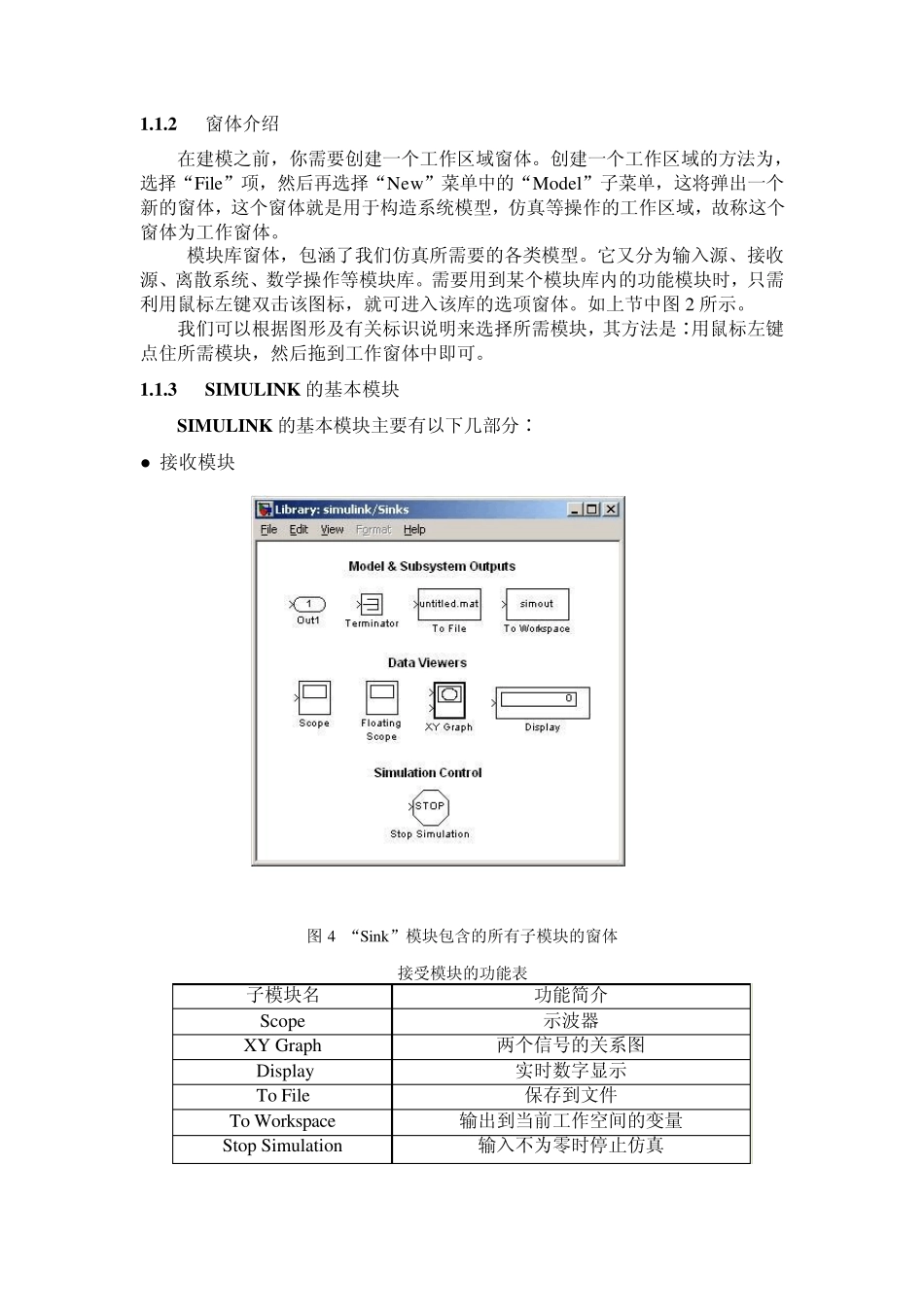 1.1.2 窗体介绍

在建模之前，你需要创建一个工作区域窗体。创建一个工作区域的方法为，选择“File”项，然后再选择“New”菜单中的“Model”子菜单，这将弹出一个新的窗体，这个窗体就是用于构造系统模型，仿真等操作的工作区域，故称这个窗体为工作窗体。

模块库窗体，包涵了我们仿真所需要的各类模型。它又分为输入源、接收源、离散系统、数学操作等模块库。需要用到某个模块库内的功能模块时，只需利用鼠标左键双击该图标，就可进入该库的选项窗体。如上节中图 2 所示。

我们可以根据图形及有关标识说明来选择所需模块，其方法是：用鼠标左键点住所需模块，然后拖到工作窗体中即可。

1.1.3 SIMULINK 的基本模块

SIMULINK 的基本模块主要有以下几部分：

● 接收模块

Library: simulink/Sinks
File Edit View Format Help

Model & Subsystem Outputs
1
Out1
Terminator
untitled.mat
To File
simout
To Workspace

Data Viewers
Scope
Floating Scope
XY Graph
0
Display

Simulation Control
STOP
Stop Simulation

图 4 “Sink”模块包含的所有子模块的窗体

接受模块的功能表

| 子模块名 | 功能简介 |
|---|---|
| Scope | 示波器 |
| XY Graph | 两个信号的关系图 |
| Display | 实时数字显示 |
| To File | 保存到文件 |
| To Workspace | 输出到当前工作空间的变量 |
| Stop Simulation | 输入不为零时停止仿真 |